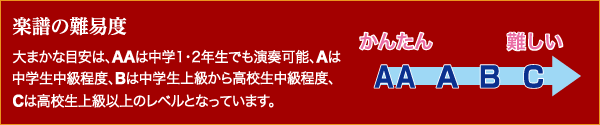 楽譜の難易度

大まかな目安は、AAは中学1･2年生でも演奏可能、Aは中学生中級程度、Bは中学生上級から高校生中級程度、Cは高校生上級以上のレベルとなっています。

かんたん　難しい

AA　A　B　C